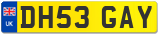 UK
DH53 GAY